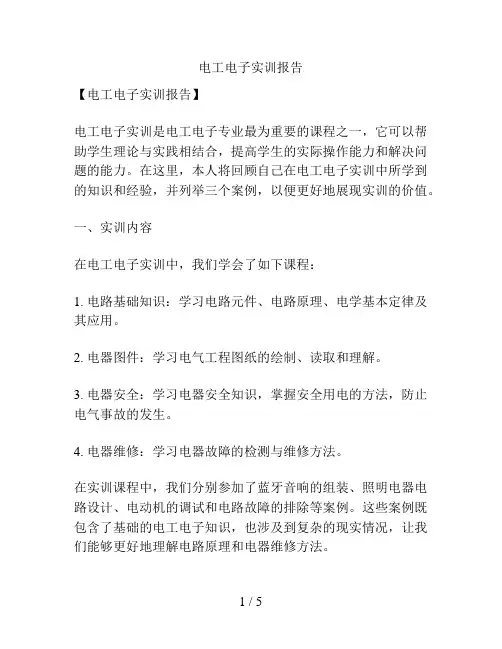 电工电子实训报告

【电工电子实训报告】

电工电子实训是电工电子专业最为重要的课程之一，它可以帮助学生理论与实践相结合，提高学生的实际操作能力和解决问题的能力。在这里，本人将回顾自己在电工电子实训中所学到的知识和经验，并列举三个案例，以便更好地展现实训的价值。

一、实训内容

在电工电子实训中，我们学会了如下课程：

1. 电路基础知识：学习电路元件、电路原理、电学基本定律及其应用。

2. 电器图件：学习电气工程图纸的绘制、读取和理解。

3. 电器安全：学习电器安全知识，掌握安全用电的方法，防止电气事故的发生。

4. 电器维修：学习电器故障的检测与维修方法。

在实训课程中，我们分别参加了蓝牙音响的组装、照明电器电路设计、电动机的调试和电路故障的排除等案例。这些案例既包含了基础的电工电子知识，也涉及到复杂的现实情况，让我们能够更好地理解电路原理和电器维修方法。

1 / 5